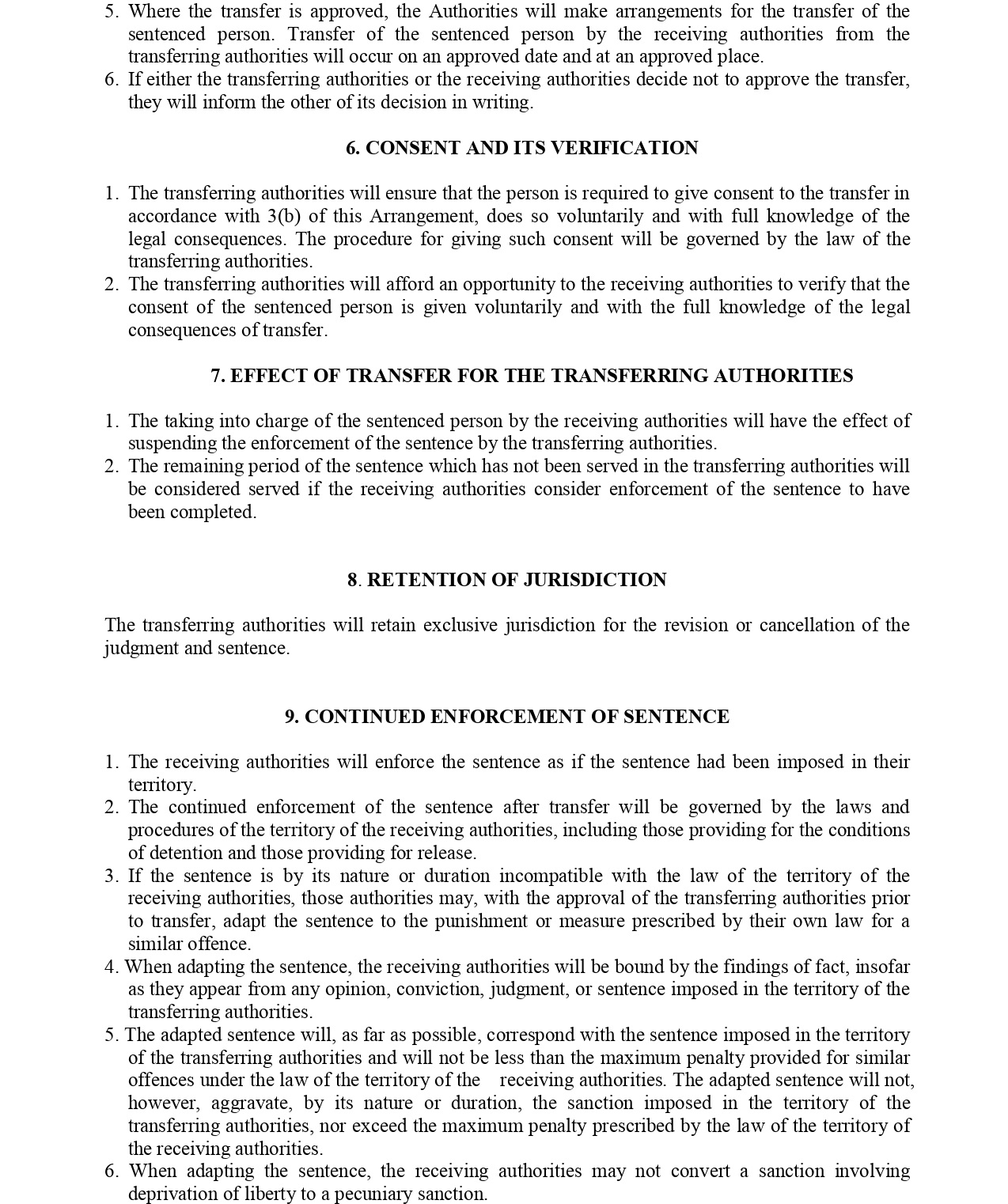 5. Where the transfer is approved, the Authorities will make arrangements for the transfer of the sentenced person. Transfer of the sentenced person by the receiving authorities from the transferring authorities will occur on an approved date and at an approved place.
6. If either the transferring authorities or the receiving authorities decide not to approve the transfer, they will inform the other of its decision in writing.

6. CONSENT AND ITS VERIFICATION

1. The transferring authorities will ensure that the person is required to give consent to the transfer in accordance with 3(b) of this Arrangement, does so voluntarily and with full knowledge of the legal consequences. The procedure for giving such consent will be governed by the law of the transferring authorities.
2. The transferring authorities will afford an opportunity to the receiving authorities to verify that the consent of the sentenced person is given voluntarily and with the full knowledge of the legal consequences of transfer.

7. EFFECT OF TRANSFER FOR THE TRANSFERRING AUTHORITIES

1. The taking into charge of the sentenced person by the receiving authorities will have the effect of suspending the enforcement of the sentence by the transferring authorities.
2. The remaining period of the sentence which has not been served in the transferring authorities will be considered served if the receiving authorities consider enforcement of the sentence to have been completed.

8. RETENTION OF JURISDICTION

The transferring authorities will retain exclusive jurisdiction for the revision or cancellation of the judgment and sentence.

9. CONTINUED ENFORCEMENT OF SENTENCE

1. The receiving authorities will enforce the sentence as if the sentence had been imposed in their territory.
2. The continued enforcement of the sentence after transfer will be governed by the laws and procedures of the territory of the receiving authorities, including those providing for the conditions of detention and those providing for release.
3. If the sentence is by its nature or duration incompatible with the law of the territory of the receiving authorities, those authorities may, with the approval of the transferring authorities prior to transfer, adapt the sentence to the punishment or measure prescribed by their own law for a similar offence.
4. When adapting the sentence, the receiving authorities will be bound by the findings of fact, insofar as they appear from any opinion, conviction, judgment, or sentence imposed in the territory of the transferring authorities.
5. The adapted sentence will, as far as possible, correspond with the sentence imposed in the territory of the transferring authorities and will not be less than the maximum penalty provided for similar offences under the law of the territory of the receiving authorities. The adapted sentence will not, however, aggravate, by its nature or duration, the sanction imposed in the territory of the transferring authorities, nor exceed the maximum penalty prescribed by the law of the territory of the receiving authorities.
6. When adapting the sentence, the receiving authorities may not convert a sanction involving deprivation of liberty to a pecuniary sanction.